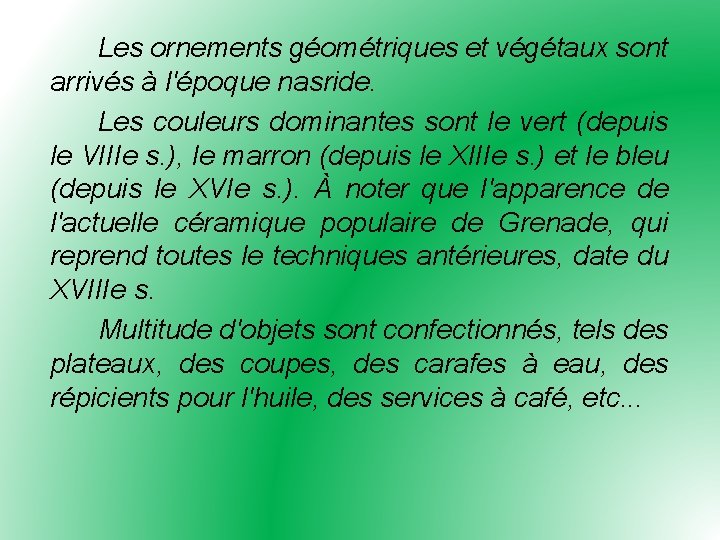 Les ornements géométriques et végétaux sont arrivés à l'époque nasride.

Les couleurs dominantes sont le vert (depuis le VIIIe s.), le marron (depuis le XIIIe s.) et le bleu (depuis le XVIe s.). À noter que l'apparence de l'actuelle céramique populaire de Grenade, qui reprend toutes le techniques antérieures, date du XVIIIe s.

Multitude d'objets sont confectionnés, tels des plateaux, des coupes, des carafes à eau, des répicients pour l'huile, des services à café, etc...